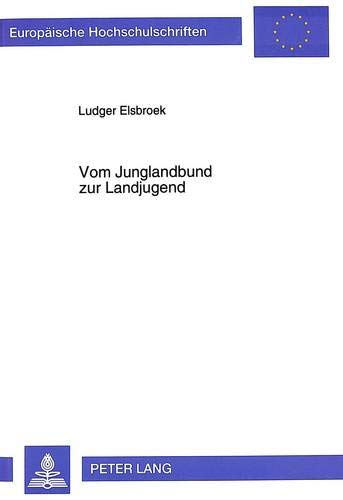 Europäische Hochschulschriften

Ludger Elsbroek

Vom Junglandbund zur Landjugend

PETER LANG